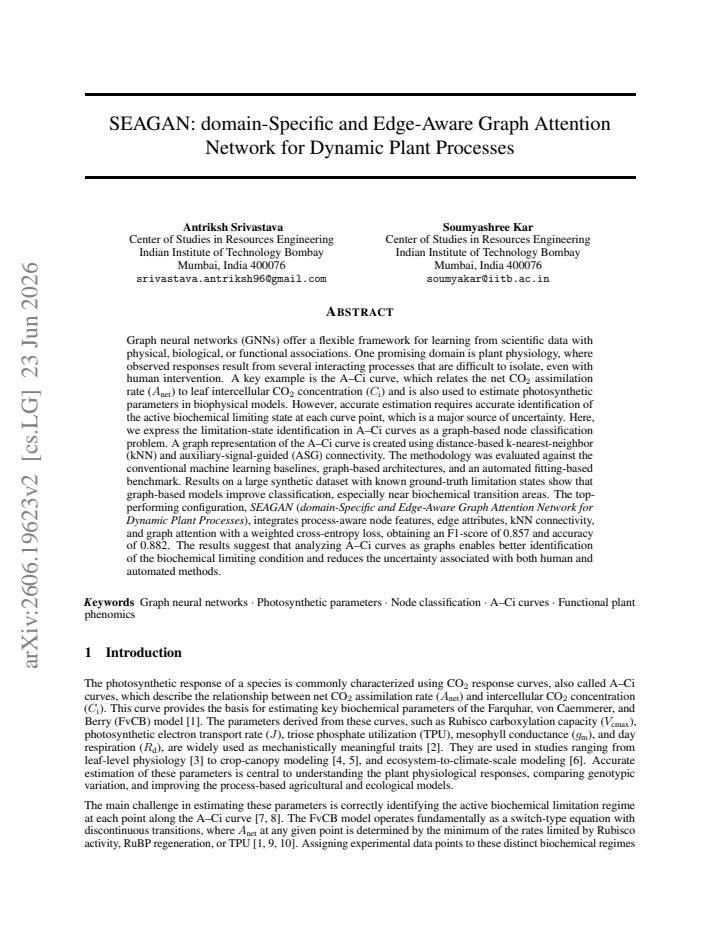 SEAGAN: domain-Specific and Edge-Aware Graph Attention Network for Dynamic Plant Processes

Antriksh Srivastava
Center of Studies in Resources Engineering
Indian Institute of Technology Bombay
Mumbai, India 400076
srivastava.antriksh96@gmail.com

Soumyashree Kar
Center of Studies in Resources Engineering
Indian Institute of Technology Bombay
Mumbai, India 400076
soumyakar@iitb.ac.in

ABSTRACT

Graph neural networks (GNNs) offer a flexible framework for learning from scientific data with physical, biological, or functional associations. One promising domain is plant physiology, where observed responses result from several interacting processes that are difficult to isolate, even with human intervention. A key example is the A–Ci curve, which relates the net $CO_2$ assimilation rate ($A_{net}$) to leaf intercellular $CO_2$ concentration ($C_i$) and is also used to estimate photosynthetic parameters in biophysical models. However, accurate estimation requires accurate identification of the active biochemical limiting state at each curve point, which is a major source of uncertainty. Here, we express the limitation-state identification in A–Ci curves as a graph-based node classification problem. A graph representation of the A–Ci curve is created using distance-based k-nearest-neighbor (kNN) and auxiliary-signal-guided (ASG) connectivity. The methodology was evaluated against the conventional machine learning baselines, graph-based architectures, and an automated fitting-based benchmark. Results on a large synthetic dataset with known ground-truth limitation states show that graph-based models improve classification, especially near biochemical transition areas. The top-performing configuration, SEAGAN (domain-Specific and Edge-Aware Graph Attention Network for Dynamic Plant Processes), integrates process-aware node features, edge attributes, kNN connectivity, and graph attention with a weighted cross-entropy loss, obtaining an F1-score of 0.857 and accuracy of 0.882. The results suggest that analyzing A–Ci curves as graphs enables better identification of the biochemical limiting condition and reduces the uncertainty associated with both human and automated methods.

Keywords Graph neural networks · Photosynthetic parameters · Node classification · A–Ci curves · Functional plant phenomics

1 Introduction

The photosynthetic response of a species is commonly characterized using $CO_2$ response curves, also called A–Ci curves, which describe the relationship between net $CO_2$ assimilation rate ($A_{net}$) and intercellular $CO_2$ concentration ($C_i$). This curve provides the basis for estimating key biochemical parameters of the Farquhar, von Caemmerer, and Berry (FvCB) model [1]. The parameters derived from these curves, such as Rubisco carboxylation capacity ($V_{cmax}$), photosynthetic electron transport rate ($J$), triose phosphate utilization (TPU), mesophyll conductance ($g_m$), and day respiration ($R_d$), are widely used as mechanistically meaningful traits [2]. They are used in studies ranging from leaf-level physiology [3] to crop-canopy modeling [4, 5], and ecosystem-to-climate-scale modeling [6]. Accurate estimation of these parameters is central to understanding the plant physiological responses, comparing genotypic variation, and improving the process-based agricultural and ecological models.

The main challenge in estimating these parameters is correctly identifying the active biochemical limitation regime at each point along the A–Ci curve [7, 8]. The FvCB model operates fundamentally as a switch-type equation with discontinuous transitions, where $A_{net}$ at any given point is determined by the minimum of the rates limited by Rubisco activity, RuBP regeneration, or TPU [1, 9, 10]. Assigning experimental data points to these distinct biochemical regimes

arXiv:2606.19623v2 [cs.LG] 23 Jun 2026